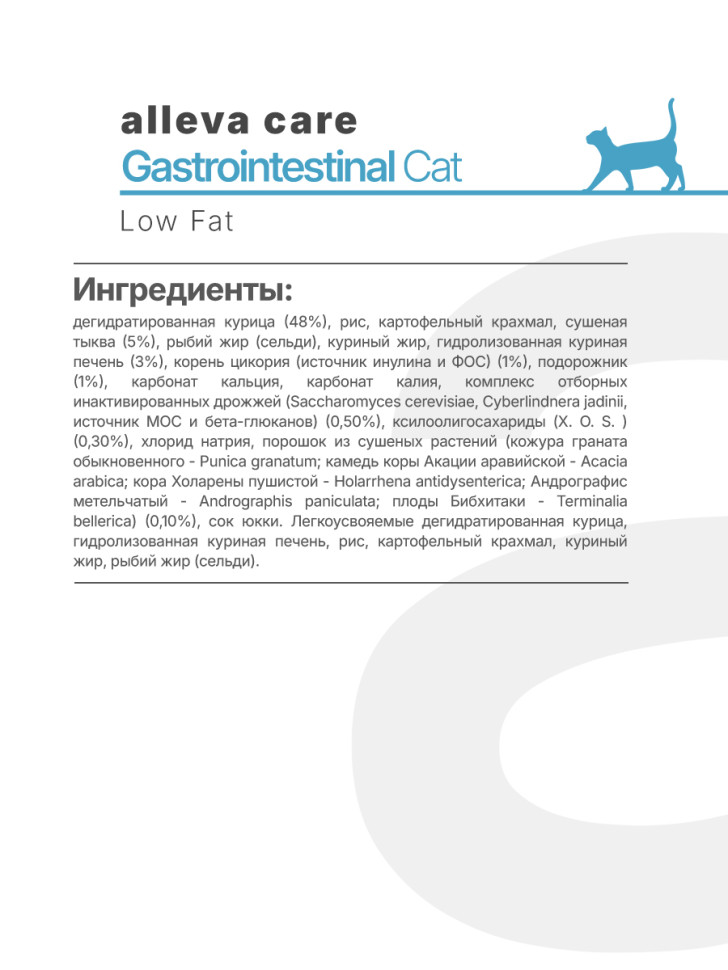 alleva care
Gastrointestinal Cat

Low Fat

Ингредиенты:

дегидратированная курица (48%), рис, картофельный крахмал, сушеная тыква (5%), рыбий жир (сельди), куриный жир, гидролизованная куриная печень (3%), корень цикория (источник инулина и ФОС) (1%), подорожник (1%), карбонат кальция, карбонат калия, комплекс отборных инактивированных дрожжей (Saccharomyces cerevisiae, Cyberlindnera jadinii, источник МОС и бета-глюканов) (0,50%), ксилоолигосахариды (X. O. S. ) (0,30%), хлорид натрия, порошок из сушеных растений (кожура граната обыкновенного - Punica granatum; камедь коры Акации аравийской - Acacia arabica; кора Холарены пушистой - Holarrhena antidysenterica; Андрографис метельчатый - Andrographis paniculata; плоды Бибхитаки - Terminalia bellerica) (0,10%), сок юкки. Легкоусвояемые дегидратированная курица, гидролизованная куриная печень, рис, картофельный крахмал, куриный жир, рыбий жир (сельди).